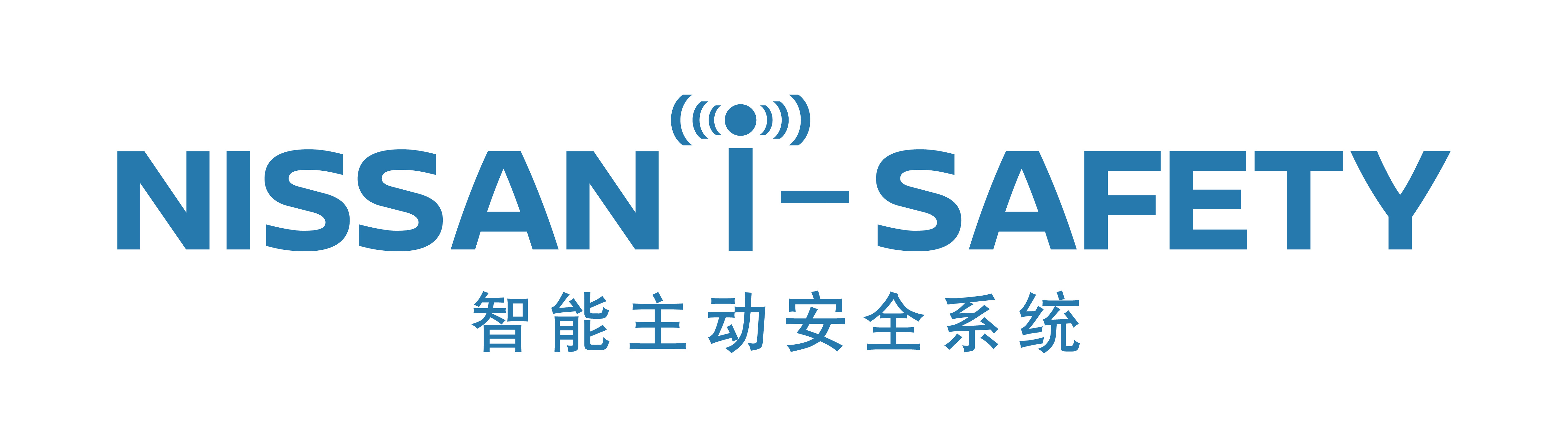 NISSAN i-SAFETY
智能主动安全系统